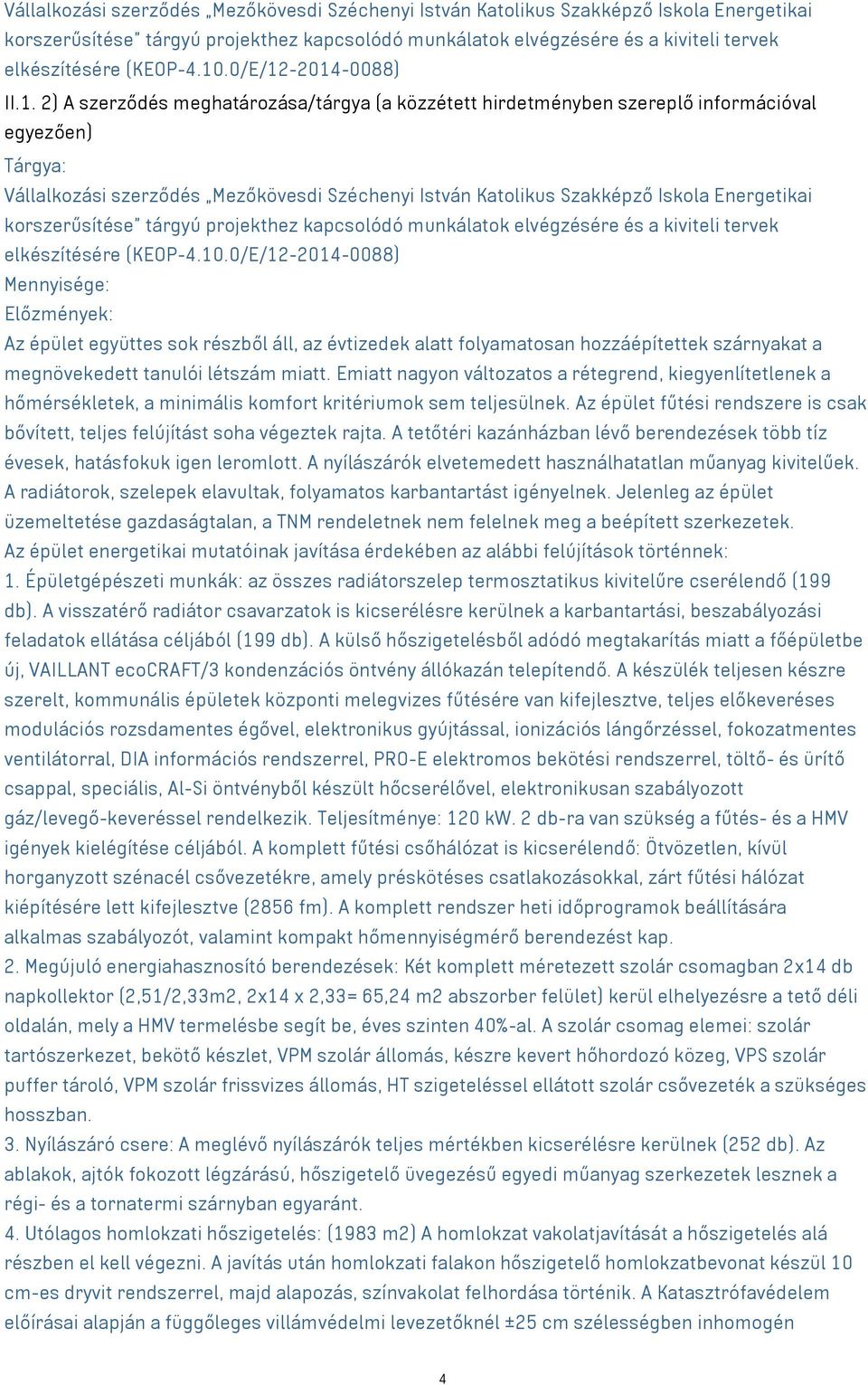 Vállalkozási szerződés „Mezőkövesdi Széchenyi István Katolikus Szakképző Iskola Energetikai korszerűsítése" tárgyú projekthez kapcsolódó munkálatok elvégzésére és a kiviteli tervek elkészítésére (KEOP-4.10.0/E/12-2014-0088)

II.1. 2) A szerződés meghatározása/tárgya (a közzétett hirdetményben szereplő információval egyezően)

Tárgya:

Vállalkozási szerződés „Mezőkövesdi Széchenyi István Katolikus Szakképző Iskola Energetikai korszerűsítése" tárgyú projekthez kapcsolódó munkálatok elvégzésére és a kiviteli tervek elkészítésére (KEOP-4.10.0/E/12-2014-0088)

Mennyisége:

Előzmények:

Az épület együttes sok részből áll, az évtizedek alatt folyamatosan hozzáépítettek szárnyakat a megnövekedett tanulói létszám miatt. Emiatt nagyon változatos a rétegrend, kiegyenlítetlenek a hőmérsékletek, a minimális komfort kritériumok sem teljesülnek. Az épület fűtési rendszere is csak bővített, teljes felújítást soha végeztek rajta. A tetőtéri kazánházban lévő berendezések több tíz évesek, hatásfokuk igen leromlott. A nyílászárók elvetemedett használhatatlan műanyag kivitelűek. A radiátorok, szelepek elavultak, folyamatos karbantartást igényelnek. Jelenleg az épület üzemeltetése gazdaságtalan, a TNM rendeletnek nem felelnek meg a beépített szerkezetek. Az épület energetikai mutatóinak javítása érdekében az alábbi felújítások történnek:

1. Épületgépészeti munkák: az összes radiátorszelep termosztatikus kivitelűre cserélendő (199 db). A visszatérő radiátor csavarzatok is kicserélésre kerülnek a karbantartási, beszabályozási feladatok ellátása céljából (199 db). A külső hőszigetelésből adódó megtakarítás miatt a főépületbe új, VAILLANT ecoCRAFT/3 kondenzációs öntvény állókazán telepítendő. A készülék teljesen készre szerelt, kommunális épületek központi melegvizes fűtésére van kifejlesztve, teljes előkeveréses modulációs rozsdamentes égővel, elektronikus gyújtással, ionizációs lángőrzéssel, fokozatmentes ventilátorral, DIA információs rendszerrel, PRO-E elektromos bekötési rendszerrel, töltő- és ürítő csappal, speciális, Al-Si öntvényből készült hőcserélővel, elektronikusan szabályozott gáz/levegő-keveréssel rendelkezik. Teljesítménye: 120 kW. 2 db-ra van szükség a fűtés- és a HMV igények kielégítése céljából. A komplett fűtési csőhálózat is kicserélendő: Ötvözetlen, kívül horganyzott szénacél csővezetékre, amely préskötéses csatlakozásokkal, zárt fűtési hálózat kiépítésére lett kifejlesztve (2856 fm). A komplett rendszer heti időprogramok beállítására alkalmas szabályozót, valamint kompakt hőmennyiségmérő berendezést kap.

2. Megújuló energiahasznosító berendezések: Két komplett méretezett szolár csomagban 2x14 db napkollektor (2,51/2,33m2, 2x14 x 2,33= 65,24 m2 abszorber felület) kerül elhelyezésre a tető déli oldalán, mely a HMV termelésbe segít be, éves szinten 40%-al. A szolár csomag elemei: szolár tartószerkezet, bekötő készlet, VPM szolár állomás, készre kevert hőhordozó közeg, VPS szolár puffer tároló, VPM szolár frissvizes állomás, HT szigeteléssel ellátott szolár csővezeték a szükséges hosszban.

3. Nyílászáró csere: A meglévő nyílászárók teljes mértékben kicserélésre kerülnek (252 db). Az ablakok, ajtók fokozott légzárású, hőszigetelő üvegezésű egyedi műanyag szerkezetek lesznek a régi- és a tornatermi szárnyban egyaránt.

4. Utólagos homlokzati hőszigetelés: (1983 m2) A homlokzat vakolatjavítását a hőszigetelés alá részben el kell végezni. A javítás után homlokzati falakon hőszigetelő homlokzatbevonat készül 10 cm-es dryvit rendszerrel, majd alapozás, színvakolat felhordása történik. A Katasztrófavédelem előírásai alapján a függőleges villámvédelmi levezetőknél ±25 cm szélességben inhomogén

4